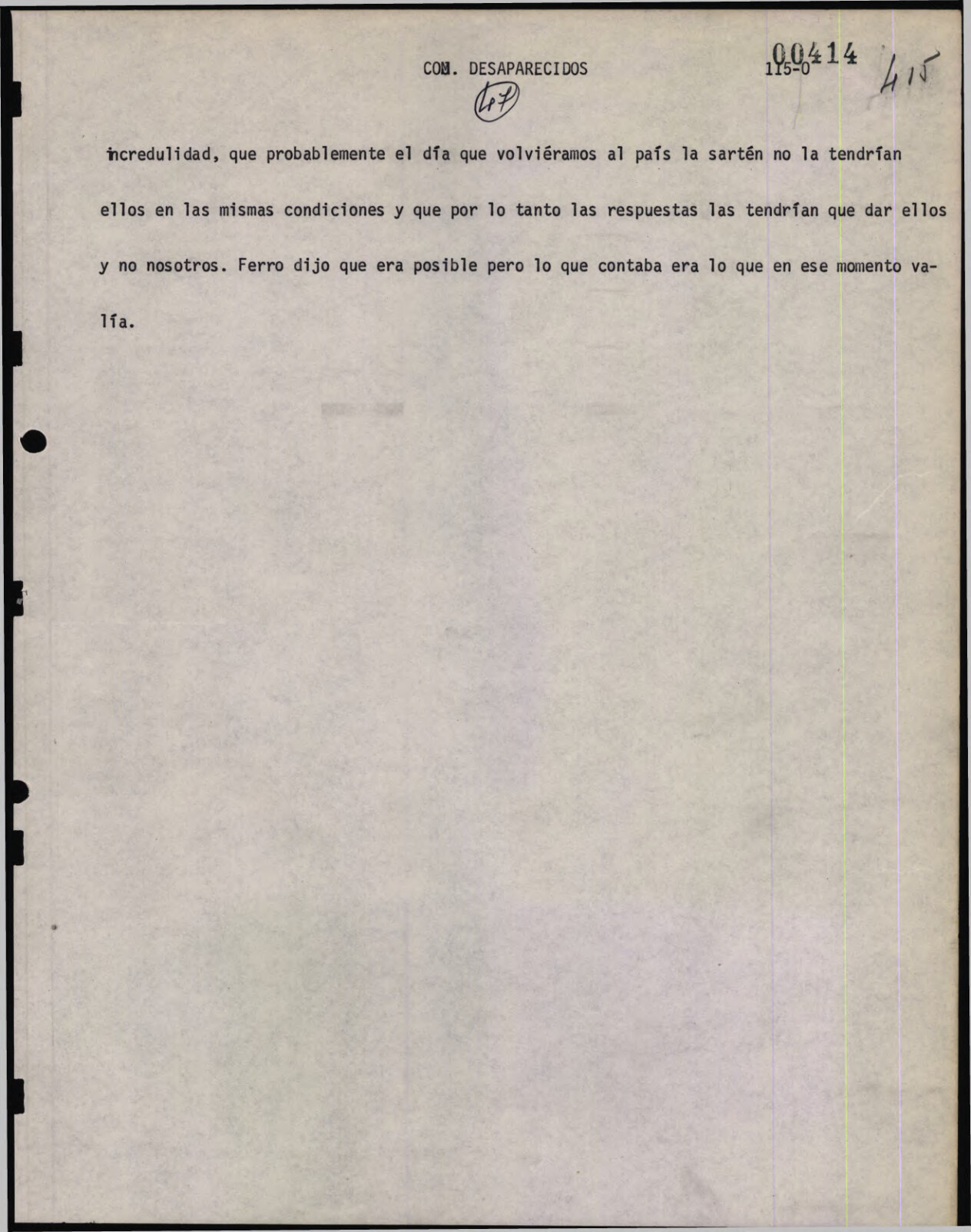 COM. DESAPARECIDOS

00414
115-0

415

47

incredulidad, que probablemente el día que volviéramos al país la sartén no la tendrían ellos en las mismas condiciones y que por lo tanto las respuestas las tendrían que dar ellos y no nosotros. Ferro dijo que era posible pero lo que contaba era lo que en ese momento valía.